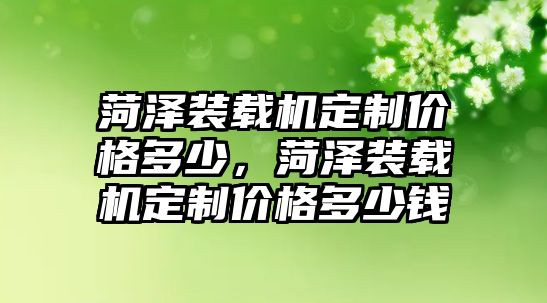 菏泽装载机定制价格多少，菏泽装载机定制价格多少钱